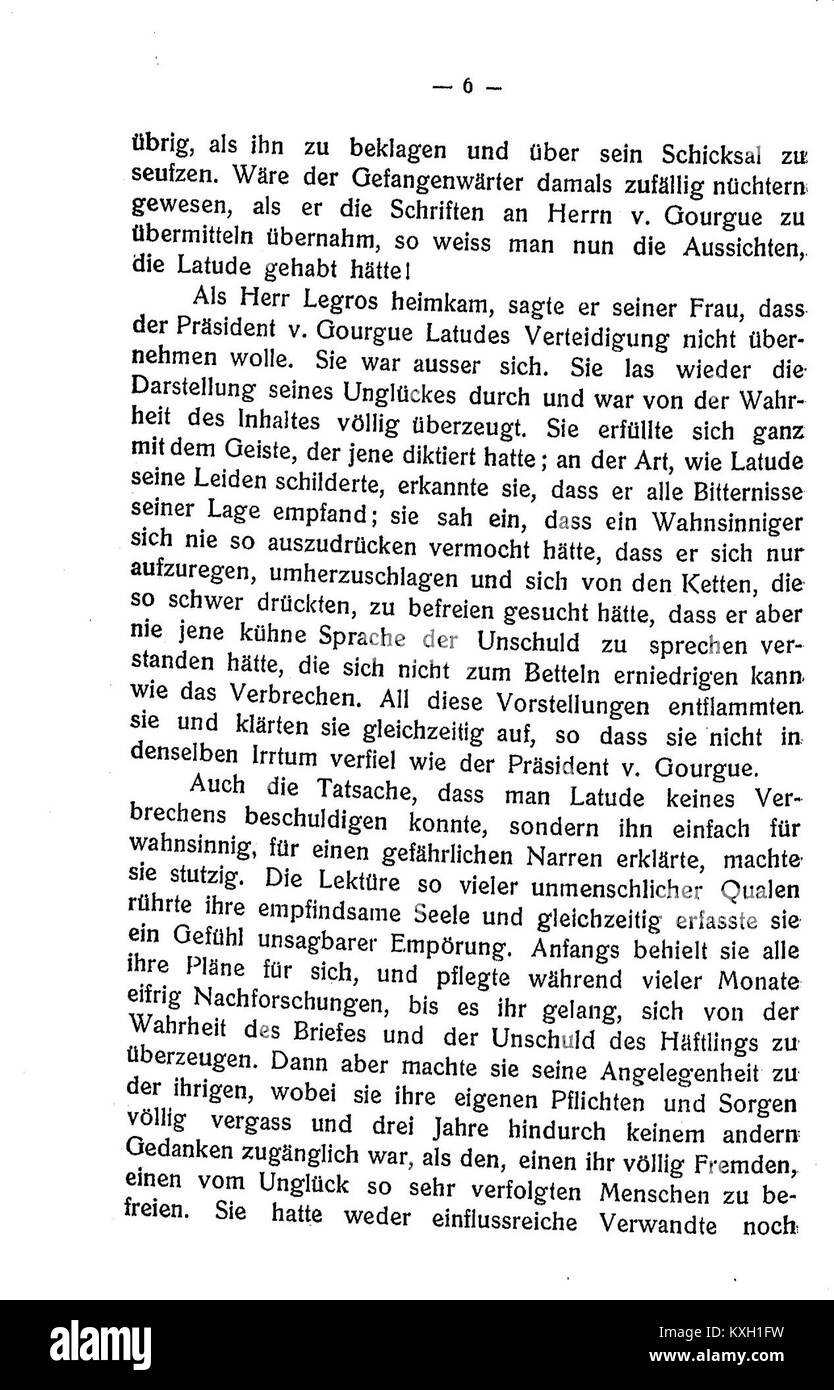 — 6 —

übrig, als ihn zu beklagen und über sein Schicksal zu seufzen. Wäre der Gefangenwärter damals zufällig nüchtern gewesen, als er die Schriften an Herrn v. Gourgue zu übermitteln übernahm, so weiss man nun die Aussichten, die Latude gehabt hätte!

Als Herr Legros heimkam, sagte er seiner Frau, dass der Präsident v. Gourgue Latudes Verteidigung nicht übernehmen wolle. Sie war ausser sich. Sie las wieder die Darstellung seines Unglückes durch und war von der Wahrheit des Inhaltes völlig überzeugt. Sie erfüllte sich ganz mit dem Geiste, der jene diktiert hatte; an der Art, wie Latude seine Leiden schilderte, erkannte sie, dass er alle Bitternisse seiner Lage empfand; sie sah ein, dass ein Wahnsinniger sich nie so auszudrücken vermocht hätte, dass er sich nur aufzuregen, umherzuschlagen und sich von den Ketten, die so schwer drückten, zu befreien gesucht hätte, dass er aber nie jene kühne Sprache der Unschuld zu sprechen verstanden hätte, die sich nicht zum Betteln erniedrigen kann wie das Verbrechen. All diese Vorstellungen entflammten sie und klärten sie gleichzeitig auf, so dass sie nicht in denselben Irrtum verfiel wie der Präsident v. Gourgue.

Auch die Tatsache, dass man Latude keines Verbrechens beschuldigen konnte, sondern ihn einfach für wahnsinnig, für einen gefährlichen Narren erklärte, machte sie stutzig. Die Lektüre so vieler unmenschlicher Qualen rührte ihre empfindsame Seele und gleichzeitig erfasste sie ein Gefühl unsagbarer Empörung. Anfangs behielt sie alle ihre Pläne für sich, und pflegte während vieler Monate eifrig Nachforschungen, bis es ihr gelang, sich von der Wahrheit des Briefes und der Unschuld des Häftlings zu überzeugen. Dann aber machte sie seine Angelegenheit zu der ihrigen, wobei sie ihre eigenen Pflichten und Sorgen völlig vergass und drei Jahre hindurch keinem andern Gedanken zugänglich war, als den, einen ihr völlig Fremden, einen vom Unglück so sehr verfolgten Menschen zu befreien. Sie hatte weder einflussreiche Verwandte noch

alamy
Image ID: KXH1FW
www.alamy.com